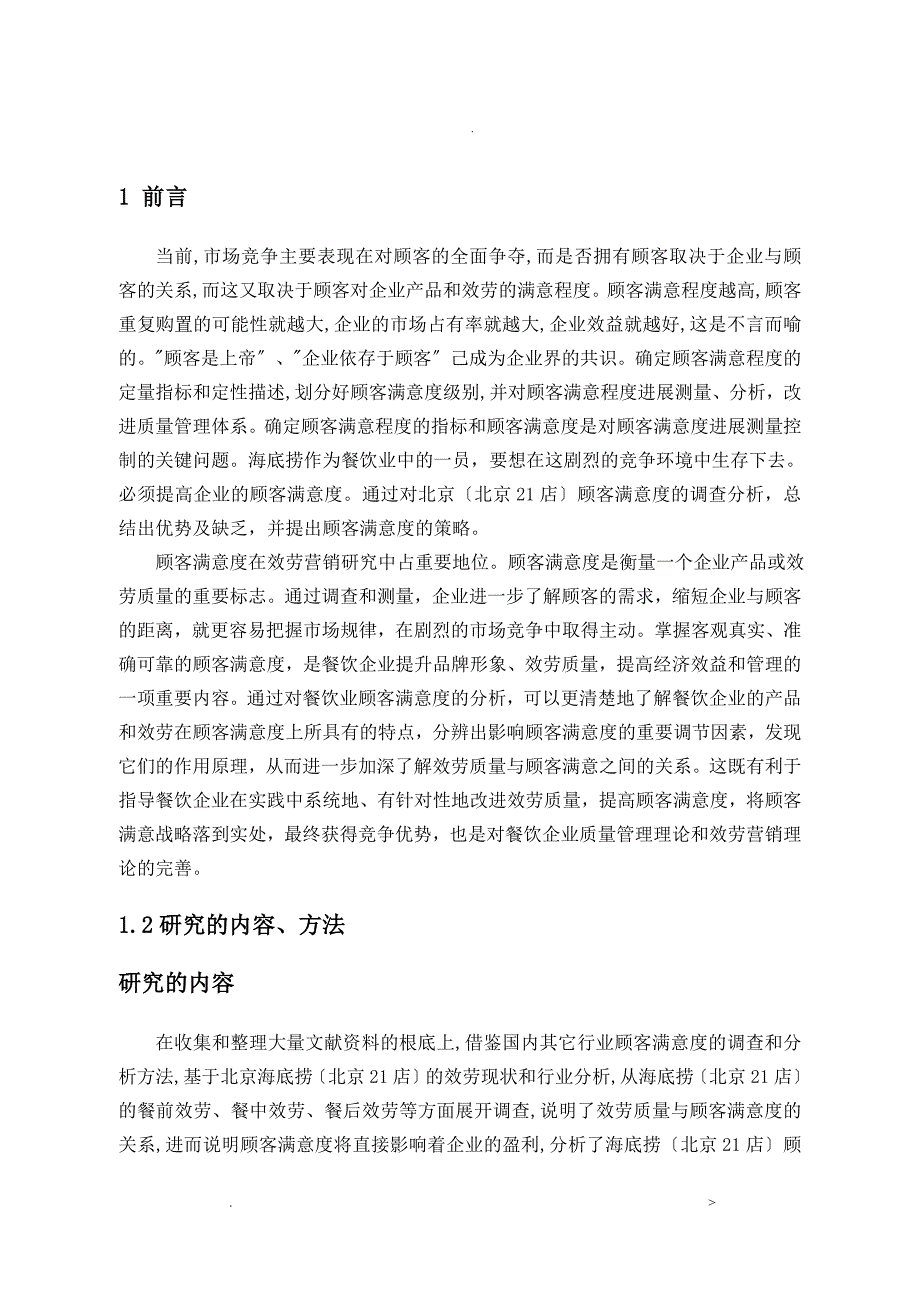 .

1 前言

当前,市场竞争主要表现在对顾客的全面争夺,而是否拥有顾客取决于企业与顾客的关系,而这又取决于顾客对企业产品和效劳的满意程度。顾客满意程度越高,顾客重复购置的可能性就越大,企业的市场占有率就越大,企业效益就越好,这是不言而喻的。"顾客是上帝"、"企业依存于顾客"已成为企业界的共识。确定顾客满意程度的定量指标和定性描述,划分好顾客满意度级别,并对顾客满意程度进展测量、分析，改进质量管理体系。确定顾客满意程度的指标和顾客满意度是对顾客满意度进展测量控制的关键问题。海底捞作为餐饮业中的一员，要想在这剧烈的竞争环境中生存下去。必须提高企业的顾客满意度。通过对北京〔北京21店〕顾客满意度的调查分析，总结出优势及缺乏，并提出顾客满意度的策略。

顾客满意度在效劳营销研究中占重要地位。顾客满意度是衡量一个企业产品或效劳质量的重要标志。通过调查和测量，企业进一步了解顾客的需求，缩短企业与顾客的距离，就更容易把握市场规律，在剧烈的市场竞争中取得主动。掌握客观真实、准确可靠的顾客满意度，是餐饮企业提升品牌形象、效劳质量，提高经济效益和管理的一项重要内容。通过对餐饮业顾客满意度的分析，可以更清楚地了解餐饮企业的产品和效劳在顾客满意度上所具有的特点，分辨出影响顾客满意度的重要调节因素，发现它们的作用原理，从而进一步加深了解效劳质量与顾客满意之间的关系。这既有利于指导餐饮企业在实践中系统地、有针对性地改进效劳质量，提高顾客满意度，将顾客满意战略落到实处，最终获得竞争优势，也是对餐饮企业质量管理理论和效劳营销理论的完善。

1.2研究的内容、方法

研究的内容

在收集和整理大量文献资料的根底上,借鉴国内其它行业顾客满意度的调查和分析方法,基于北京海底捞〔北京21店〕的效劳现状和行业分析,从海底捞〔北京21店〕的餐前效劳、餐中效劳、餐后效劳等方面展开调查,说明了效劳质量与顾客满意度的关系,进而说明顾客满意度将直接影响着企业的盈利,分析了海底捞〔北京21店〕顾

. >